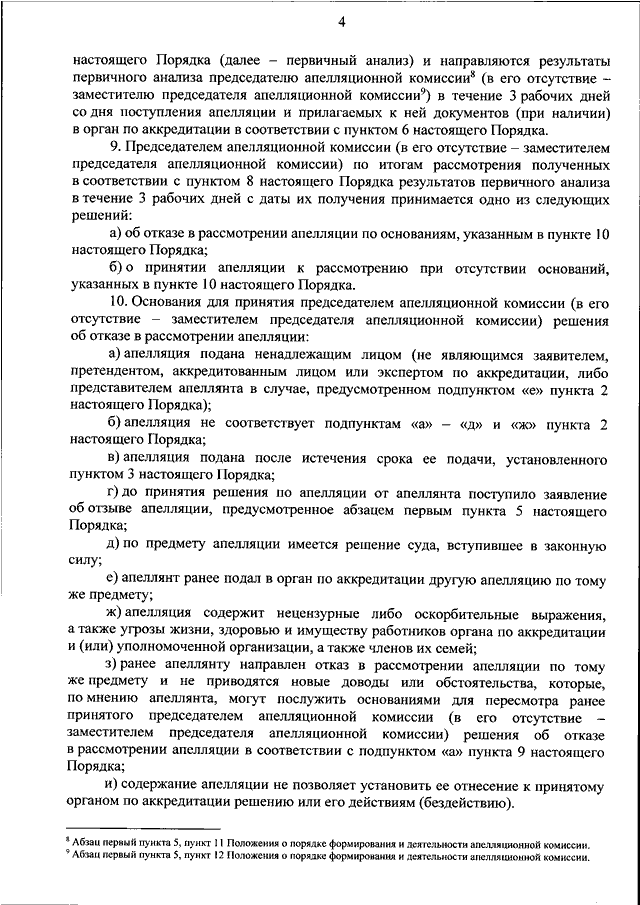 4

настоящего Порядка (далее – первичный анализ) и направляются результаты первичного анализа председателю апелляционной комиссии$^8$ (в его отсутствие – заместителю председателя апелляционной комиссии$^9$) в течение 3 рабочих дней со дня поступления апелляции и прилагаемых к ней документов (при наличии) в орган по аккредитации в соответствии с пунктом 6 настоящего Порядка.

9. Председателем апелляционной комиссии (в его отсутствие – заместителем председателя апелляционной комиссии) по итогам рассмотрения полученных в соответствии с пунктом 8 настоящего Порядка результатов первичного анализа в течение 3 рабочих дней с даты их получения принимается одно из следующих решений:

а) об отказе в рассмотрении апелляции по основаниям, указанным в пункте 10 настоящего Порядка;

б) о принятии апелляции к рассмотрению при отсутствии оснований, указанных в пункте 10 настоящего Порядка.

10. Основания для принятия председателем апелляционной комиссии (в его отсутствие – заместителем председателя апелляционной комиссии) решения об отказе в рассмотрении апелляции:

а) апелляция подана ненадлежащим лицом (не являющимся заявителем, претендентом, аккредитованным лицом или экспертом по аккредитации, либо представителем апеллянта в случае, предусмотренном подпунктом «е» пункта 2 настоящего Порядка);

б) апелляция не соответствует подпунктам «а» – «д» и «ж» пункта 2 настоящего Порядка;

в) апелляция подана после истечения срока ее подачи, установленного пунктом 3 настоящего Порядка;

г) до принятия решения по апелляции от апеллянта поступило заявление об отзыве апелляции, предусмотренное абзацем первым пункта 5 настоящего Порядка;

д) по предмету апелляции имеется решение суда, вступившее в законную силу;

е) апеллянт ранее подал в орган по аккредитации другую апелляцию по тому же предмету;

ж) апелляция содержит нецензурные либо оскорбительные выражения, а также угрозы жизни, здоровью и имуществу работников органа по аккредитации и (или) уполномоченной организации, а также членов их семей;

з) ранее апеллянту направлен отказ в рассмотрении апелляции по тому же предмету и не приводятся новые доводы или обстоятельства, которые, по мнению апеллянта, могут послужить основаниями для пересмотра ранее принятого председателем апелляционной комиссии (в его отсутствие – заместителем председателя апелляционной комиссии) решения об отказе в рассмотрении апелляции в соответствии с подпунктом «а» пункта 9 настоящего Порядка;

и) содержание апелляции не позволяет установить ее отнесение к принятому органом по аккредитации решению или его действиям (бездействию).

$^8$ Абзац первый пункта 5, пункт 11 Положения о порядке формирования и деятельности апелляционной комиссии.
$^9$ Абзац первый пункта 5, пункт 12 Положения о порядке формирования и деятельности апелляционной комиссии.